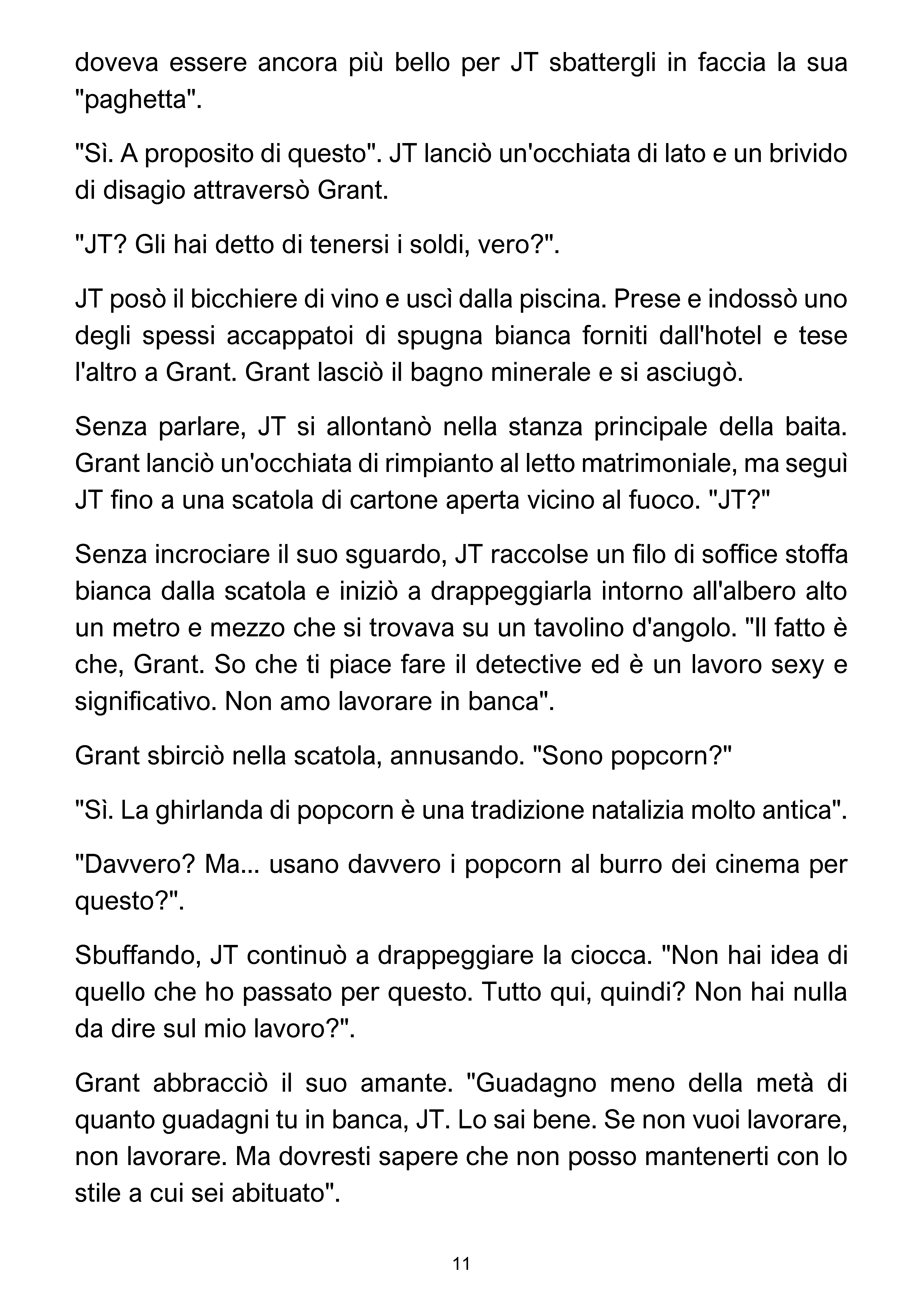 doveva essere ancora più bello per JT sbattergli in faccia la sua "paghetta".

"Sì. A proposito di questo". JT lanciò un'occhiata di lato e un brivido di disagio attraversò Grant.

"JT? Gli hai detto di tenersi i soldi, vero?".

JT posò il bicchiere di vino e uscì dalla piscina. Prese e indossò uno degli spessi accappatoi di spugna bianca forniti dall'hotel e tese l'altro a Grant. Grant lasciò il bagno minerale e si asciugò.

Senza parlare, JT si allontanò nella stanza principale della baita. Grant lanciò un'occhiata di rimpianto al letto matrimoniale, ma seguì JT fino a una scatola di cartone aperta vicino al fuoco. "JT?"

Senza incrociare il suo sguardo, JT raccolse un filo di soffice stoffa bianca dalla scatola e iniziò a drappeggiarla intorno all'albero alto un metro e mezzo che si trovava su un tavolino d'angolo. "Il fatto è che, Grant. So che ti piace fare il detective ed è un lavoro sexy e significativo. Non amo lavorare in banca".

Grant sbirciò nella scatola, annusando. "Sono popcorn?"

"Sì. La ghirlanda di popcorn è una tradizione natalizia molto antica".

"Davvero? Ma... usano davvero i popcorn al burro dei cinema per questo?".

Sbuffando, JT continuò a drappeggiare la ciocca. "Non hai idea di quello che ho passato per questo. Tutto qui, quindi? Non hai nulla da dire sul mio lavoro?".

Grant abbracciò il suo amante. "Guadagno meno della metà di quanto guadagni tu in banca, JT. Lo sai bene. Se non vuoi lavorare, non lavorare. Ma dovresti sapere che non posso mantenerti con lo stile a cui sei abituato".

11